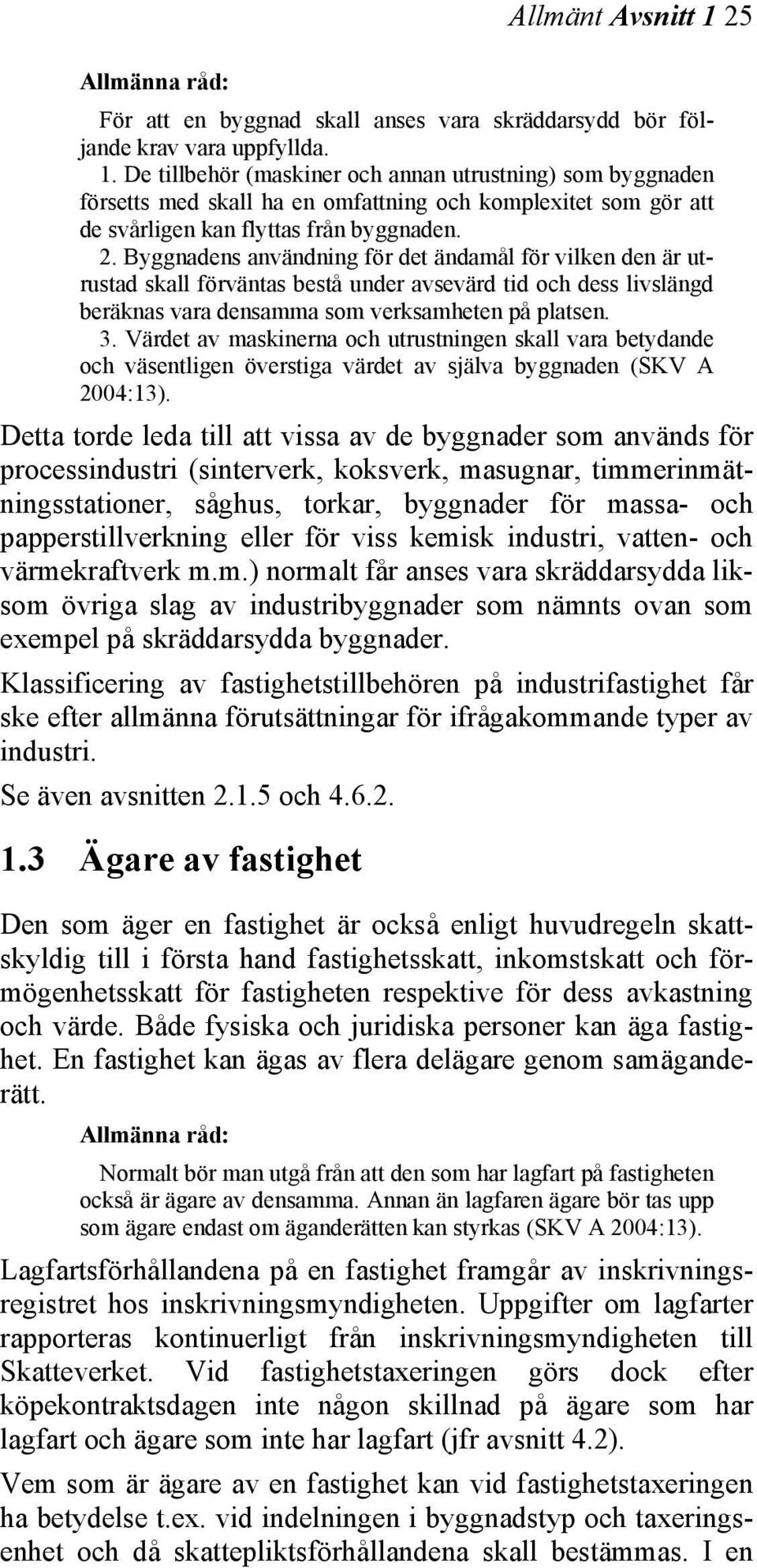 Allmänt Avsnitt 1 25

Allmänna råd:

För att en byggnad skall anses vara skräddarsydd bör följande krav vara uppfyllda.

1. De tillbehör (maskiner och annan utrustning) som byggnaden försetts med skall ha en omfattning och komplexitet som gör att de svårligen kan flyttas från byggnaden.

2. Byggnadens användning för det ändamål för vilken den är utrustad skall förväntas bestå under avsevärd tid och dess livslängd beräknas vara densamma som verksamheten på platsen.

3. Värdet av maskinerna och utrustningen skall vara betydande och väsentligen överstiga värdet av själva byggnaden (SKV A 2004:13).

Detta torde leda till att vissa av de byggnader som används för processindustri (sinterverk, koksverk, masugnar, timmerinmätningsstationer, såghus, torkar, byggnader för massa- och papperstillverkning eller för viss kemisk industri, vatten- och värmekraftverk m.m.) normalt får anses vara skräddarsydda liksom övriga slag av industribyggnader som nämnts ovan som exempel på skräddarsydda byggnader.

Klassificering av fastighetstillbehören på industrifastighet får ske efter allmänna förutsättningar för ifrågakommande typer av industri.

Se även avsnitten 2.1.5 och 4.6.2.

1.3 Ägare av fastighet

Den som äger en fastighet är också enligt huvudregeln skattskyldig till i första hand fastighetsskatt, inkomstskatt och förmögenhetsskatt för fastigheten respektive för dess avkastning och värde. Både fysiska och juridiska personer kan äga fastighet. En fastighet kan ägas av flera delägare genom samäganderätt.

Allmänna råd:

Normalt bör man utgå från att den som har lagfart på fastigheten också är ägare av densamma. Annan än lagfaren ägare bör tas upp som ägare endast om äganderätten kan styrkas (SKV A 2004:13).

Lagfartsförhållandena på en fastighet framgår av inskrivningsregistret hos inskrivningsmyndigheten. Uppgifter om lagfarter rapporteras kontinuerligt från inskrivningsmyndigheten till Skatteverket. Vid fastighetstaxeringen görs dock efter köpekontraktsdagen inte någon skillnad på ägare som har lagfart och ägare som inte har lagfart (jfr avsnitt 4.2).

Vem som är ägare av en fastighet kan vid fastighetstaxeringen ha betydelse t.ex. vid indelningen i byggnadstyp och taxeringsenhet och då skattepliktsförhållandena skall bestämmas. I en